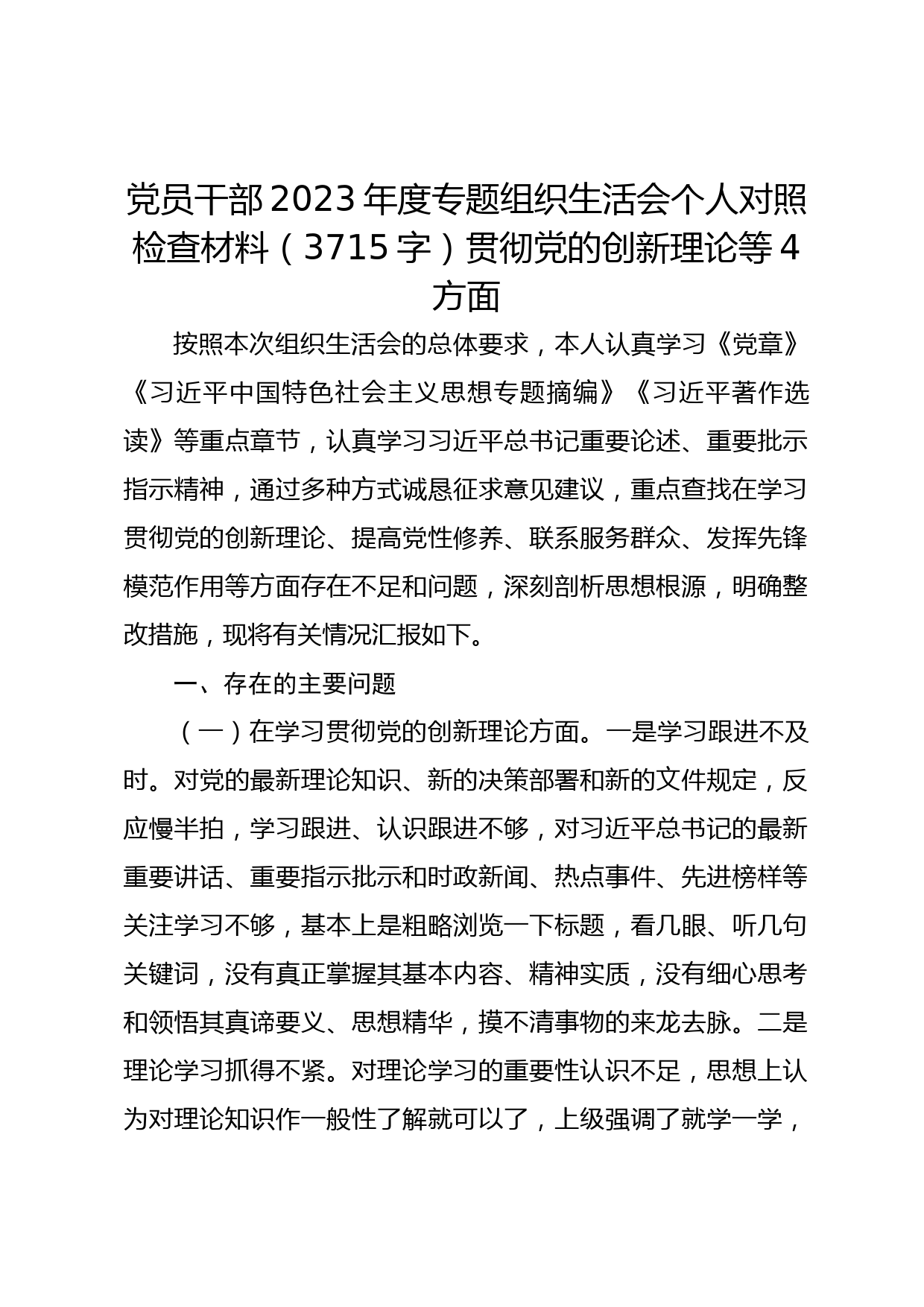 党员干部2023年度专题组织生活会个人对照检查材料（3715字）贯彻党的创新理论等4方面

按照本次组织生活会的总体要求，本人认真学习《党章》《习近平中国特色社会主义思想专题摘编》《习近平著作选读》等重点章节，认真学习习近平总书记重要论述、重要批示指示精神，通过多种方式诚恳征求意见建议，重点查找在学习贯彻党的创新理论、提高党性修养、联系服务群众、发挥先锋模范作用等方面存在不足和问题，深刻剖析思想根源，明确整改措施，现将有关情况汇报如下。

一、存在的主要问题

（一）在学习贯彻党的创新理论方面。一是学习跟进不及时。对党的最新理论知识、新的决策部署和新的文件规定，反应慢半拍，学习跟进、认识跟进不够，对习近平总书记的最新重要讲话、重要指示批示和时政新闻、热点事件、先进榜样等关注学习不够，基本上是粗略浏览一下标题，看几眼、听几句关键词，没有真正掌握其基本内容、精神实质，没有细心思考和领悟其真谛要义、思想精华，摸不清事物的来龙去脉。二是理论学习抓得不紧。对理论学习的重要性认识不足，思想上认为对理论知识作一般性了解就可以了，上级强调了就学一学，